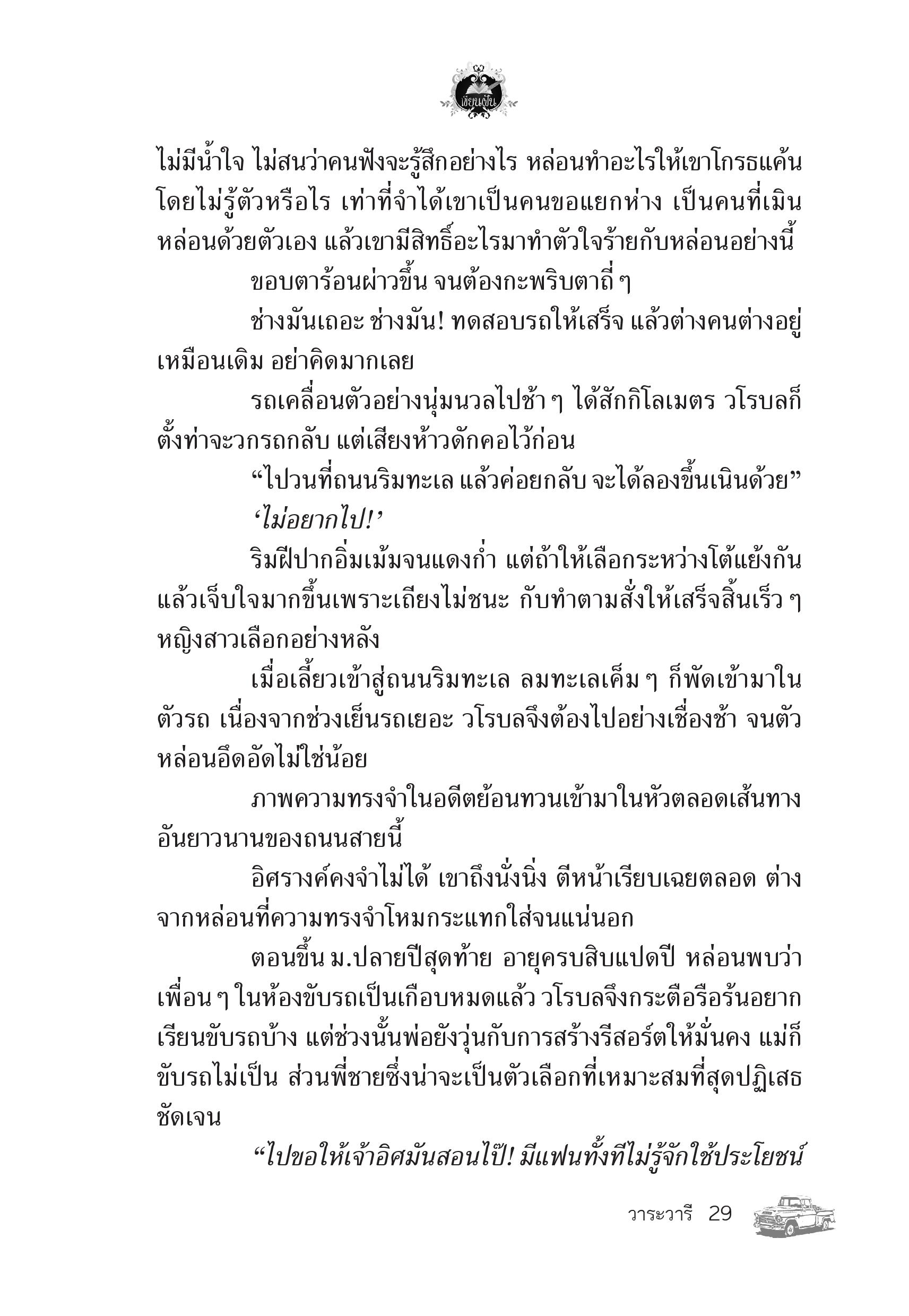 เขียนฝัน

ไม่มีน้ำใจ ไม่สนว่าคนฟังจะรู้สึกอย่างไร หล่อนทำอะไรให้เขาโกรธแค้นโดยไม่รู้ตัวหรือไร เท่าที่จำได้เขาเป็นคนขอแยกห่าง เป็นคนที่เมินหล่อนด้วยตัวเอง แล้วเขามีสิทธิ์อะไรมาทำตัวใจร้ายกับหล่อนอย่างนี้

ขอบตาร้อนผ่าวขึ้น จนต้องกะพริบตาถี่ ๆ

ช่างมันเถอะ ช่างมัน! ทดสอบรถให้เสร็จ แล้วต่างคนต่างอยู่เหมือนเดิม อย่าคิดมากเลย

รถเคลื่อนตัวอย่างนุ่มนวลไปช้า ๆ ได้สักกิโลเมตร วโรบลก็ตั้งท่าจะวกรถกลับ แต่เสียงห้าวดักคอไว้ก่อน

“ไปวนที่ถนนริมทะเล แล้วค่อยกลับ จะได้ลองขึ้นเนินด้วย”

‘ไม่อยากไป!’

ริมฝีปากอิ่มเม้มจนแดงก่ำ แต่ถ้าให้เลือกระหว่างโต้แย้งกันแล้วเจ็บใจมากขึ้นเพราะเถียงไม่ชนะ กับทำตามสั่งให้เสร็จสิ้นเร็ว ๆ หญิงสาวเลือกอย่างหลัง

เมื่อเลี้ยวเข้าสู่ถนนริมทะเล ลมทะเลเค็ม ๆ ก็พัดเข้ามาในตัวรถ เนื่องจากช่วงเย็นรถเยอะ วโรบลจึงต้องไปอย่างเชื่องช้า จนตัวหล่อนอึดอัดไม่ใช่น้อย

ภาพความทรงจำในอดีตย้อนทวนเข้ามาในหัวตลอดเส้นทางอันยาวนานของถนนสายนี้

อิศรางค์คงจำไม่ได้ เขาถึงนั่งนิ่ง ตีหน้าเรียบเฉยตลอด ต่างจากหล่อนที่ความทรงจำโหมกระแทกใส่จนแน่นอก

ตอนขึ้น ม.ปลายปีสุดท้าย อายุครบสิบแปดปี หล่อนพบว่าเพื่อน ๆ ในห้องขับรถเป็นเกือบหมดแล้ว วโรบลจึงกระตือรือร้นอยากเรียนขับรถบ้าง แต่ช่วงนั้นพ่อยังวุ่นกับการสร้างรีสอร์ตให้มั่นคง แม่ก็ขับรถไม่เป็น ส่วนพี่ชายซึ่งน่าจะเป็นตัวเลือกที่เหมาะสมที่สุดปฏิเสธชัดเจน

“ไปขอให้เจ้าอิศมันสอนไป๊! มีแฟนทั้งทีไม่รู้จักใช้ประโยชน์

วาระวารี 29